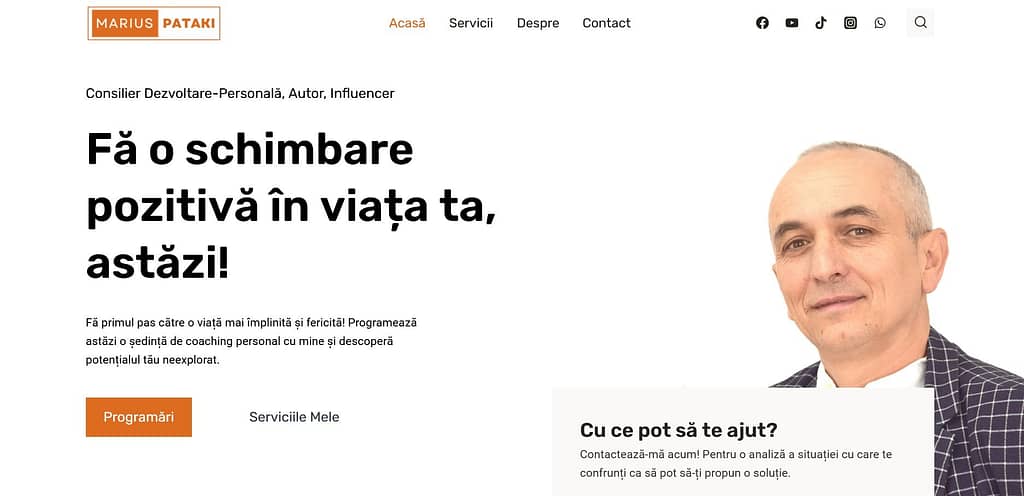 MARIUS PATAKI

Acasă Servicii Despre Contact

Consilier Dezvoltare-Personală, Autor, Influencer

Fă o schimbare pozitivă în viața ta, astăzi!

Fă primul pas către o viață mai împlinită și fericită! Programează astăzi o ședință de coaching personal cu mine și descoperă potențialul tău neexplorat.

Programări

Serviciile Mele

Cu ce pot să te ajut?

Contactează-mă acum! Pentru o analiză a situației cu care te confrunți ca să pot să-ți propun o soluție.